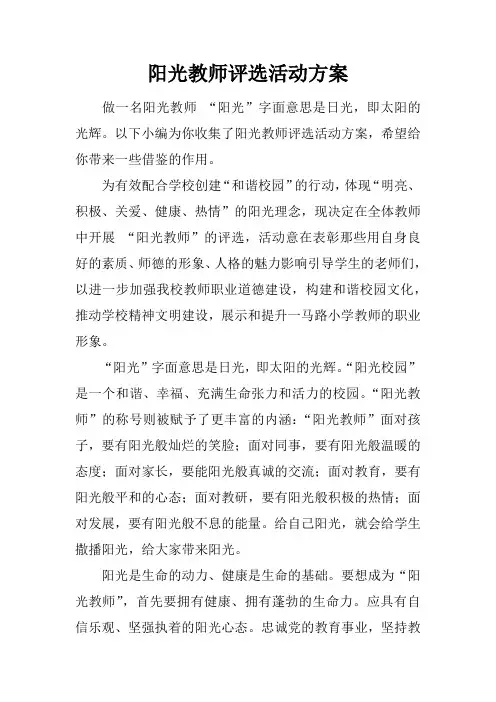 阳光教师评选活动方案

做一名阳光教师 “阳光”字面意思是日光，即太阳的光辉。以下小编为你收集了阳光教师评选活动方案，希望给你带来一些借鉴的作用。

为有效配合学校创建“和谐校园”的行动，体现“明亮、积极、关爱、健康、热情”的阳光理念，现决定在全体教师中开展 “阳光教师”的评选，活动意在表彰那些用自身良好的素质、师德的形象、人格的魅力影响引导学生的老师们，以进一步加强我校教师职业道德建设，构建和谐校园文化，推动学校精神文明建设，展示和提升一马路小学教师的职业形象。

“阳光”字面意思是日光，即太阳的光辉。“阳光校园”是一个和谐、幸福、充满生命张力和活力的校园。“阳光教师”的称号则被赋予了更丰富的内涵：“阳光教师”面对孩子，要有阳光般灿烂的笑脸；面对同事，要有阳光般温暖的态度；面对家长，要能阳光般真诚的交流；面对教育，要有阳光般平和的心态；面对教研，要有阳光般积极的热情；面对发展，要有阳光般不息的能量。给自己阳光，就会给学生撒播阳光，给大家带来阳光。

阳光是生命的动力、健康是生命的基础。要想成为“阳光教师”，首先要拥有健康、拥有蓬勃的生命力。应具有自信乐观、坚强执着的阳光心态。忠诚党的教育事业，坚持教